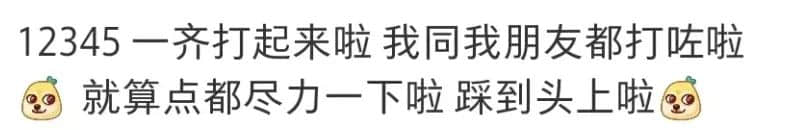 12345 一齐打起来啦 我同我朋友都打咗啦 就算点都尽力一下啦 踩到头上啦